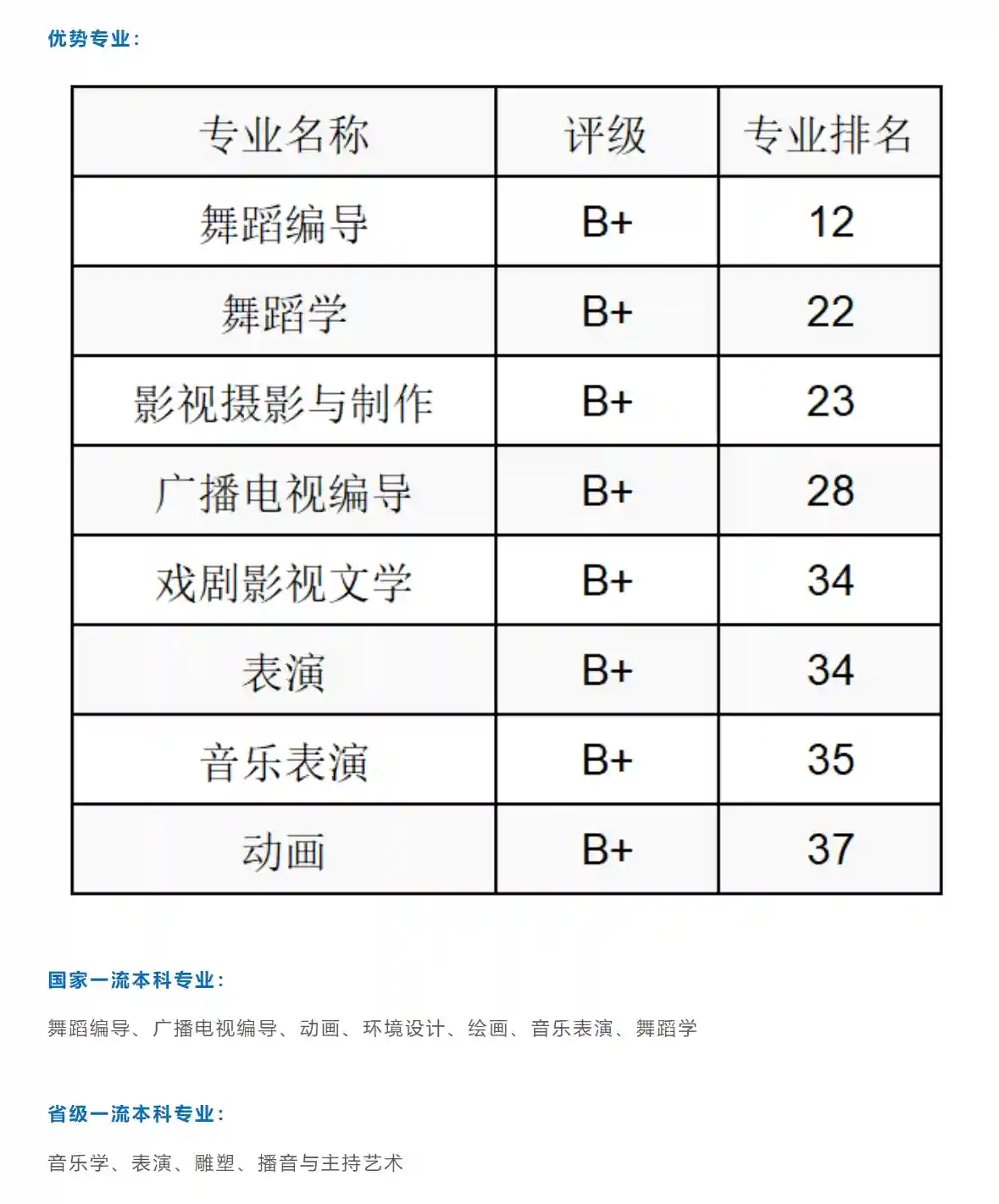 优势专业：

| 专业名称 | 评级 | 专业排名 |
|---|---|---|
| 舞蹈编导 | B+ | 12 |
| 舞蹈学 | B+ | 22 |
| 影视摄影与制作 | B+ | 23 |
| 广播电视编导 | B+ | 28 |
| 戏剧影视文学 | B+ | 34 |
| 表演 | B+ | 34 |
| 音乐表演 | B+ | 35 |
| 动画 | B+ | 37 |

国家一流本科专业：

舞蹈编导、广播电视编导、动画、环境设计、绘画、音乐表演、舞蹈学

省级一流本科专业：

音乐学、表演、雕塑、播音与主持艺术